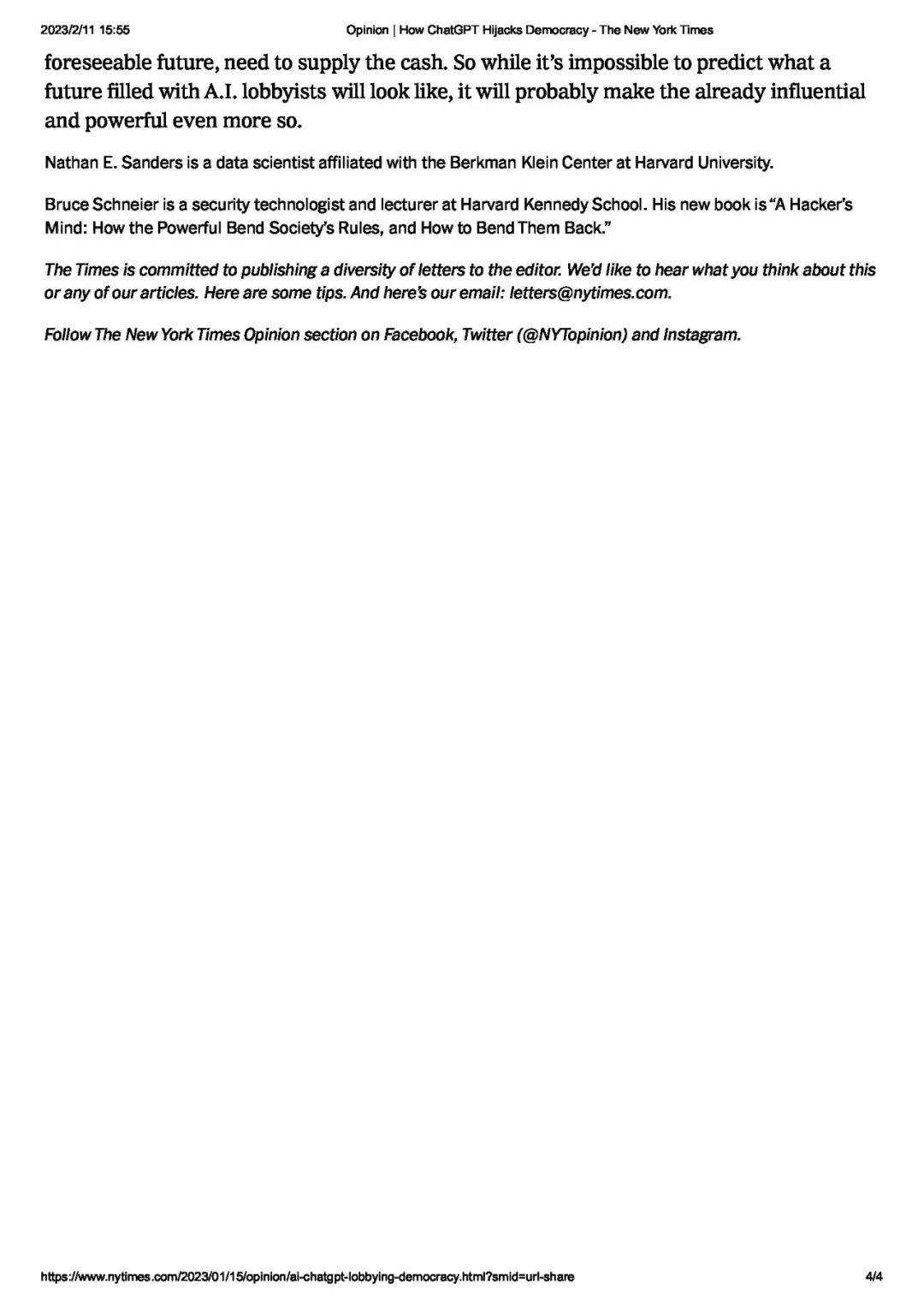 2023/2/11 15:55

Opinion | How ChatGPT Hijacks Democracy - The New York Times

foreseeable future, need to supply the cash. So while it's impossible to predict what a future filled with A.I. lobbyists will look like, it will probably make the already influential and powerful even more so.

Nathan E. Sanders is a data scientist affiliated with the Berkman Klein Center at Harvard University.

Bruce Schneier is a security technologist and lecturer at Harvard Kennedy School. His new book is "A Hacker's Mind: How the Powerful Bend Society's Rules, and How to Bend Them Back."

The Times is committed to publishing a diversity of letters to the editor. We'd like to hear what you think about this or any of our articles. Here are some tips. And here's our email: letters@nytimes.com.

Follow The New York Times Opinion section on Facebook, Twitter (@NYTopinion) and Instagram.

https://www.nytimes.com/2023/01/15/opinion/ai-chatgpt-lobbying-democracy.html?smid=url-share

4/4